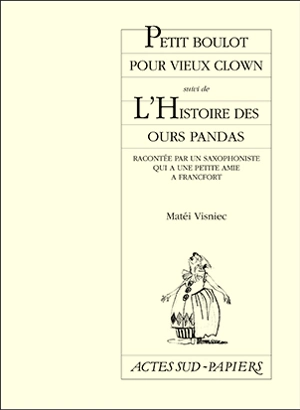 PETIT BOULOT
POUR VIEUX CLOWN
suivi de
L'HISTOIRE DES
OURS PANDAS
RACONTÉE PAR UN SAXOPHONISTE QUI A UNE PETITE AMIE A FRANCFORT

Matéi Visniec

ACTES SUD-PAPIERS